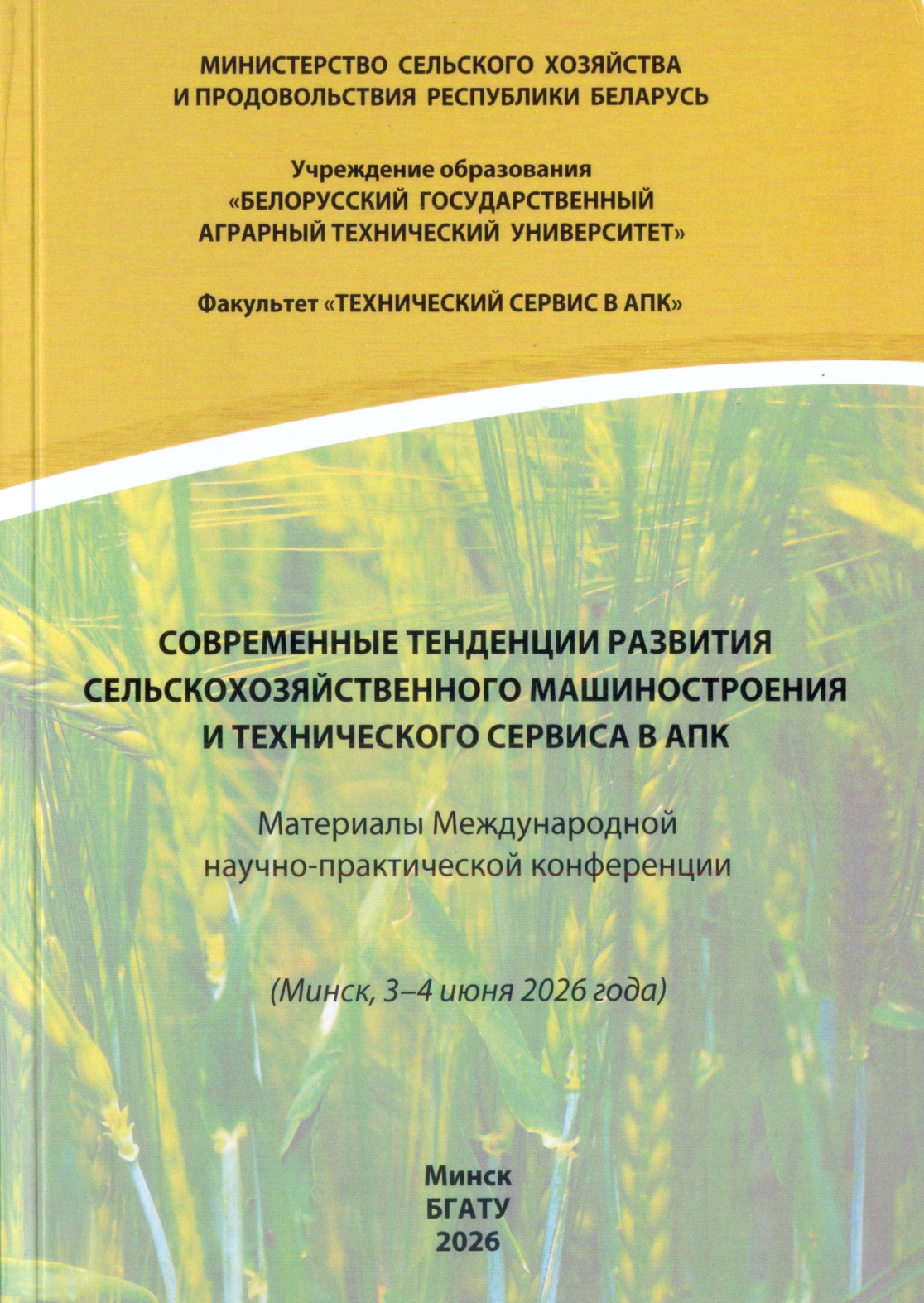 МИНИСТЕРСТВО СЕЛЬСКОГО ХОЗЯЙСТВА И ПРОДОВОЛЬСТВИЯ РЕСПУБЛИКИ БЕЛАРУСЬ

Учреждение образования
«БЕЛОРУССКИЙ ГОСУДАРСТВЕННЫЙ АГРАРНЫЙ ТЕХНИЧЕСКИЙ УНИВЕРСИТЕТ»

Факультет «ТЕХНИЧЕСКИЙ СЕРВИС В АПК»

СОВРЕМЕННЫЕ ТЕНДЕНЦИИ РАЗВИТИЯ СЕЛЬСКОХОЗЯЙСТВЕННОГО МАШИНОСТРОЕНИЯ И ТЕХНИЧЕСКОГО СЕРВИСА В АПК

Материалы Международной научно-практической конференции

(Минск, 3–4 июня 2026 года)

Минск
БГАТУ
2026